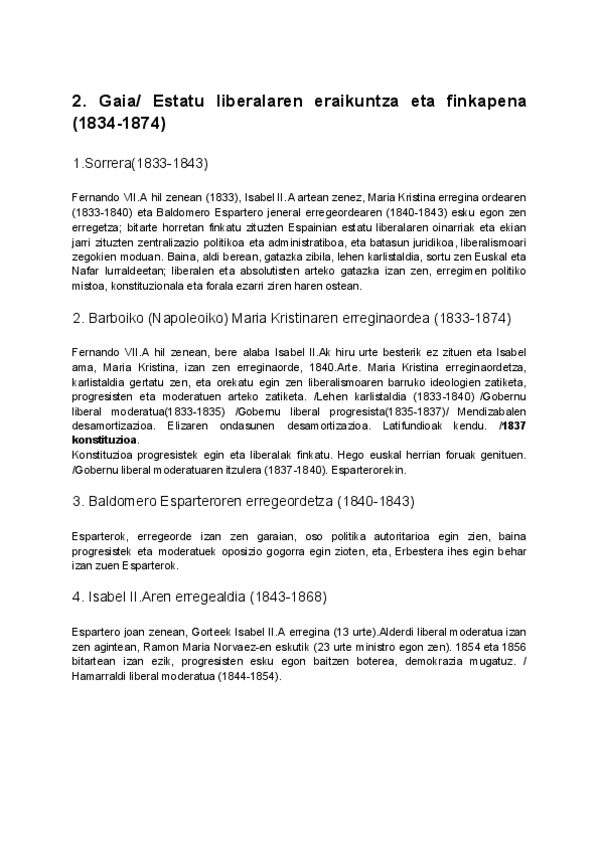 2. Gaia/ Estatu liberalaren eraikuntza eta finkapena (1834-1874)

1.Sorrera(1833-1843)

Fernando VII.A hil zenean (1833), Isabel II.A artean zenez, Maria Kristina erregina ordearen (1833-1840) eta Baldomero Espartero jeneral erregeordearen (1840-1843) esku egon zen erregetza; bitarte horretan finkatu zituzten Espainian estatu liberalaren oinarriak eta ekian jarri zituzten zentralizazio politikoa eta administratiboa, eta batasun juridikoa, liberalismoari zegokien moduan. Baina, aldi berean, gatazka zibila, lehen karlistaldia, sortu zen Euskal eta Nafar lurraldeetan; liberalen eta absolutisten arteko gatazka izan zen, erregimen politiko mistoa, konstituzionala eta forala ezarri ziren haren ostean.

2. Barboiko (Napoleoiko) Maria Kristinaren erreginaordea (1833-1874)

Fernando VII.A hil zenean, bere alaba Isabel II.Ak hiru urte besterik ez zituen eta Isabel ama, Maria Kristina, izan zen erreginaorde, 1840.Arte. Maria Kristina erreginaordetza, karlistaldia gertatu zen, eta orekatu egin zen liberalismoaren barruko ideologien zatiketa, progresisten eta moderatuen arteko zatiketa. /Lehen karlistaldia (1833-1840) /Gobernu liberal moderatua(1833-1835) /Gobernu liberal progresista(1835-1837)/ Mendizabalen desamortizazioa. Elizaren ondasunen desamortizazioa. Latifundioak kendu. /1837 konstituzioa.
Konstituzioa progresistek egin eta liberalak finkatu. Hego euskal herrian foruak genituen. /Gobernu liberal moderatuaren itzulera (1837-1840). Esparterorekin.

3. Baldomero Esparteroren erregeordetza (1840-1843)

Esparterok, erregeorde izan zen garaian, oso politika autoritarioa egin zien, baina progresistek eta moderatuek oposizio gogorra egin zioten, eta, Erbestera ihes egin behar izan zuen Esparterok.

4. Isabel II.Aren erregealdia (1843-1868)

Espartero joan zenean, Gorteek Isabel II.A erregina (13 urte).Alderdi liberal moderatua izan zen agintean, Ramon Maria Norvaez-en eskutik (23 urte ministro egon zen). 1854 eta 1856 bitartean izan ezik, progresisten esku egon baitzen boterea, demokrazia mugatuz. / Hamarraldi liberal moderatua (1844-1854).